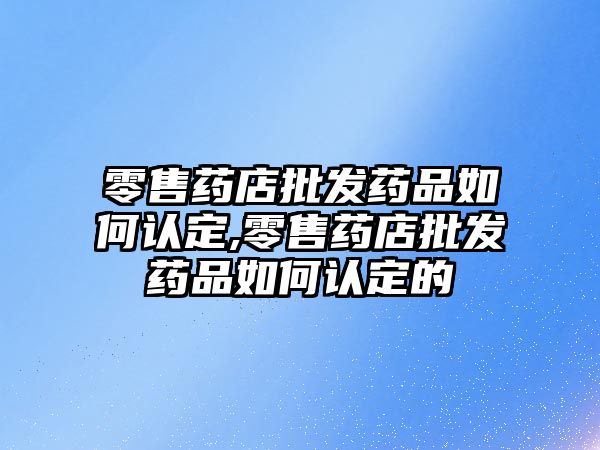 零售药店批发药品如何认定,零售药店批发药品如何认定的